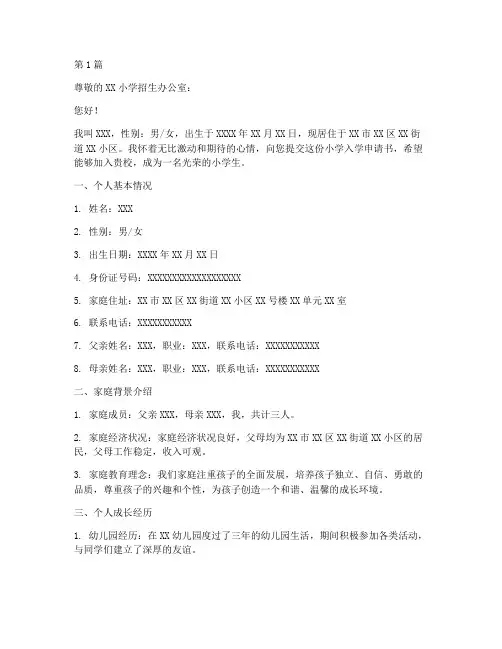 第1篇

尊敬的XX小学招生办公室：

您好！

我叫XXX，性别：男/女，出生于XXXX年XX月XX日，现居住于XX市XX区XX街道XX小区。我怀着无比激动和期待的心情，向您提交这份小学入学申请书，希望能够加入贵校，成为一名光荣的小学生。

一、个人基本情况

1. 姓名：XXX

2. 性别：男/女

3. 出生日期：XXXX年XX月XX日

4. 身份证号码：XXXXXXXXXXXXXXXXXX

5. 家庭住址：XX市XX区XX街道XX小区XX号楼XX单元XX室

6. 联系电话：XXXXXXXXXXX

7. 父亲姓名：XXX，职业：XXX，联系电话：XXXXXXXXXXX

8. 母亲姓名：XXX，职业：XXX，联系电话：XXXXXXXXXXX

二、家庭背景介绍

1. 家庭成员：父亲XXX，母亲XXX，我，共计三人。

2. 家庭经济状况：家庭经济状况良好，父母均为XX市XX区XX街道XX小区的居民，父母工作稳定，收入可观。

3. 家庭教育理念：我们家庭注重孩子的全面发展，培养孩子独立、自信、勇敢的品质，尊重孩子的兴趣和个性，为孩子创造一个和谐、温馨的成长环境。

三、个人成长经历

1. 幼儿园经历：在XX幼儿园度过了三年的幼儿园生活，期间积极参加各类活动，与同学们建立了深厚的友谊。